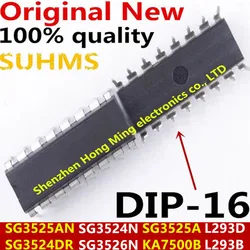 Original New
100% quality
SUHMS

Shenzhen Hong Ming electronics co., LTD

DIP-16

SG3525AN SG3524N SG3525A L293D
SG3524DR SG3526N KA7500B L293B